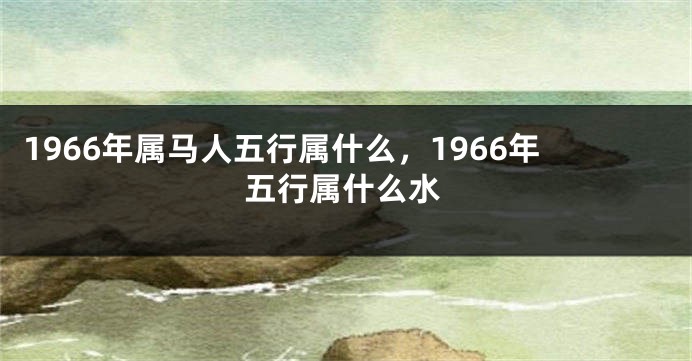 1966年属马人五行属什么，1966年五行属什么水